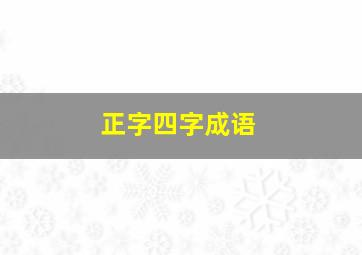 正字四字成语